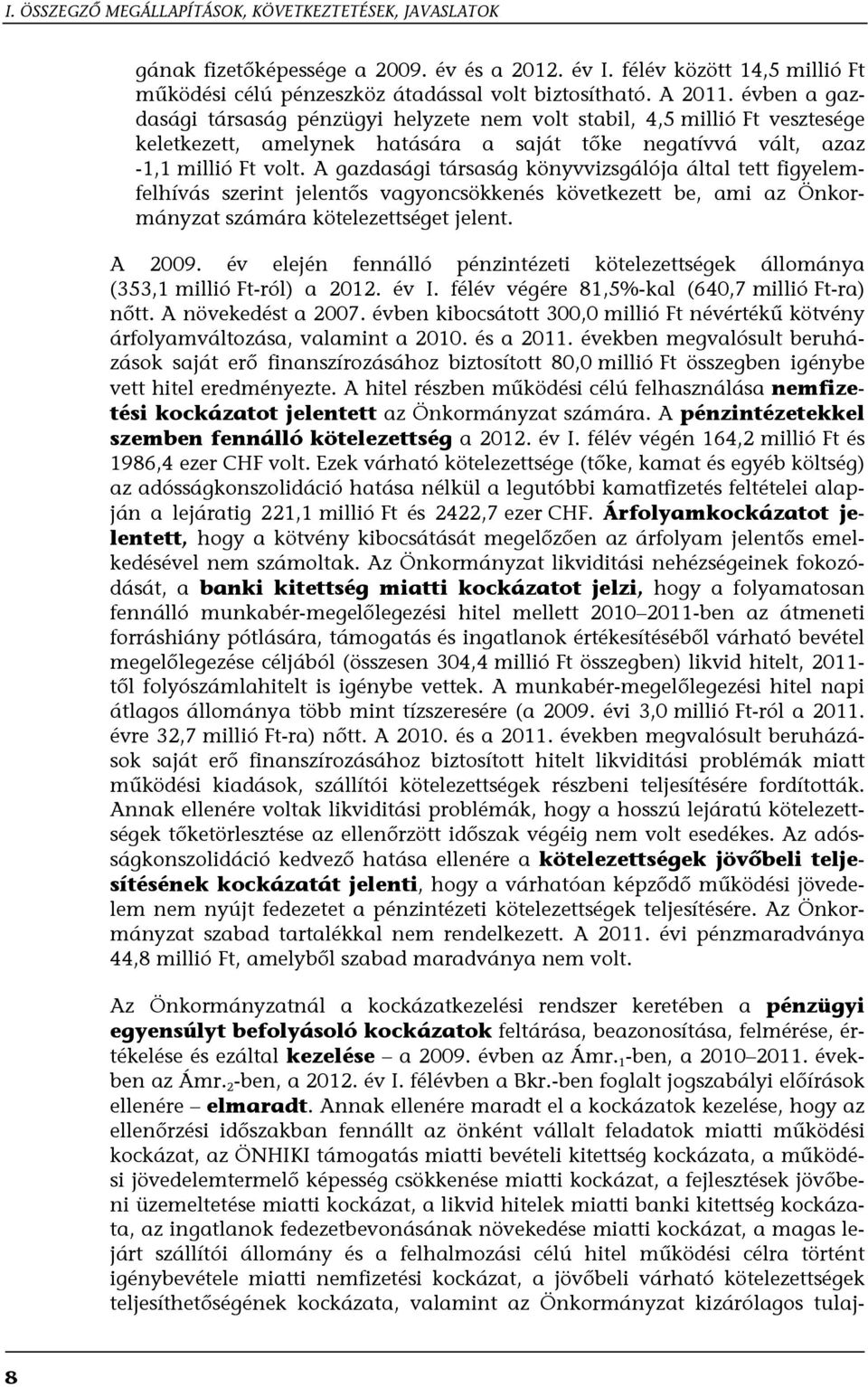 I. ÖSSZEGZŐ MEGÁLLAPÍTÁSOK, KÖVETKEZTETÉSEK, JAVASLATOK

gának fizetőképessége a 2009. év és a 2012. év I. félév között 14,5 millió Ft működési célú pénzeszköz átadással volt biztosítható. A 2011. évben a gazdasági társaság pénzügyi helyzete nem volt stabil, 4,5 millió Ft vesztesége keletkezett, amelynek hatására a saját tőke negatívvá vált, azaz -1,1 millió Ft volt. A gazdasági társaság könyvvizsgálója által tett figyelemfelhívás szerint jelentős vagyoncsökkenés következett be, ami az Önkormányzat számára kötelezettséget jelent.

A 2009. év elején fennálló pénzintézeti kötelezettségek állománya (353,1 millió Ft-ról) a 2012. év I. félév végére 81,5%-kal (640,7 millió Ft-ra) nőtt. A növekedést a 2007. évben kibocsátott 300,0 millió Ft névértékű kötvény árfolyamváltozása, valamint a 2010. és a 2011. években megvalósult beruházások saját erő finanszírozásához biztosított 80,0 millió Ft összegben igénybe vett hitel eredményezte. A hitel részben működési célú felhasználása nemfizetési kockázatot jelentett az Önkormányzat számára. A pénzintézetekkel szemben fennálló kötelezettség a 2012. év I. félév végén 164,2 millió Ft és 1986,4 ezer CHF volt. Ezek várható kötelezettsége (tőke, kamat és egyéb költség) az adósságkonszolidáció hatása nélkül a legutóbbi kamatfizetés feltételei alapján a lejáratig 221,1 millió Ft és 2422,7 ezer CHF. Árfolyamkockázatot jelentett, hogy a kötvény kibocsátását megelőzően az árfolyam jelentős emelkedésével nem számoltak. Az Önkormányzat likviditási nehézségeinek fokozódását, a banki kitettség miatti kockázatot jelzi, hogy a folyamatosan fennálló munkabér-megelőlegezési hitel mellett 2010–2011-ben az átmeneti forráshiány pótlására, támogatás és ingatlanok értékesítéséből várható bevétel megelőlegezése céljából (összesen 304,4 millió Ft összegben) likvid hitelt, 2011-től folyószámlahitelt is igénybe vettek. A munkabér-megelőlegezési hitel napi átlagos állománya több mint tízszeresére (a 2009. évi 3,0 millió Ft-ról a 2011. évre 32,7 millió Ft-ra) nőtt. A 2010. és a 2011. években megvalósult beruházások saját erő finanszírozásához biztosított hitelt likviditási problémák miatt működési kiadások, szállítói kötelezettségek részbeni teljesítésére fordították. Annak ellenére voltak likviditási problémák, hogy a hosszú lejáratú kötelezettségek tőketörlesztése az ellenőrzött időszak végéig nem volt esedékes. Az adósságkonszolidáció kedvező hatása ellenére a kötelezettségek jövőbeli teljesítésének kockázatát jelenti, hogy a várhatóan képződő működési jövedelem nem nyújt fedezetet a pénzintézeti kötelezettségek teljesítésére. Az Önkormányzat szabad tartalékkal nem rendelkezett. A 2011. évi pénzmaradványa 44,8 millió Ft, amelyből szabad maradványa nem volt.

Az Önkormányzatnál a kockázatkezelési rendszer keretében a pénzügyi egyensúlyt befolyásoló kockázatok feltárása, beazonosítása, felmérése, értékelése és ezáltal kezelése – a 2009. évben az Ámr.$_1$-ben, a 2010–2011. években az Ámr.$_2$-ben, a 2012. év I. félévben a Bkr.-ben foglalt jogszabályi előírások ellenére – elmaradt. Annak ellenére maradt el a kockázatok kezelése, hogy az ellenőrzési időszakban fennállt az önként vállalt feladatok miatti működési kockázat, az ÖNHIKI támogatás miatti bevételi kitettség kockázata, a működési jövedelemtermelő képesség csökkenése miatti kockázat, a fejlesztések jövőbeni üzemeltetése miatti kockázat, a likvid hitelek miatti banki kitettség kockázata, az ingatlanok fedezetbevonásának növekedése miatti kockázat, a magas lejárt szállítói állomány és a felhalmozási célú hitel működési célra történt igénybevétele miatti nemfizetési kockázat, a jövőbeli várható kötelezettségek teljesíthetőségének kockázata, valamint az Önkormányzat kizárólagos tulaj-

8